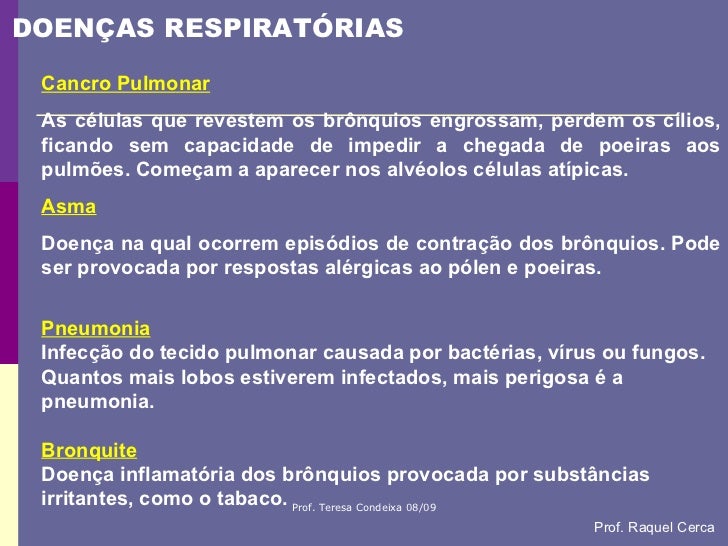 DOENÇAS RESPIRATÓRIAS

Cancro Pulmonar

As células que revestem os brônquios engrossam, perdem os cílios, ficando sem capacidade de impedir a chegada de poeiras aos pulmões. Começam a aparecer nos alvéolos células atípicas.

Asma

Doença na qual ocorrem episódios de contração dos brônquios. Pode ser provocada por respostas alérgicas ao pólen e poeiras.

Pneumonia
Infecção do tecido pulmonar causada por bactérias, vírus ou fungos. Quantos mais lobos estiverem infectados, mais perigosa é a pneumonia.

Bronquite
Doença inflamatória dos brônquios provocada por substâncias irritantes, como o tabaco.

Prof. Teresa Condeixa 08/09

Prof. Raquel Cerca